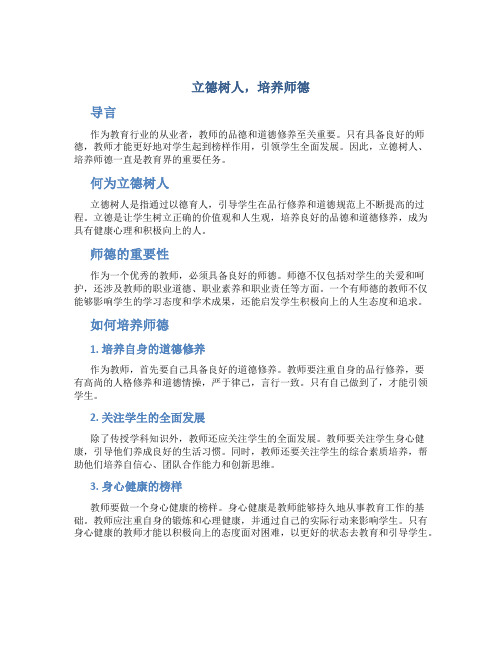 立德树人，培养师德

导言

作为教育行业的从业者，教师的品德和道德修养至关重要。只有具备良好的师德，教师才能更好地对学生起到榜样作用，引领学生全面发展。因此，立德树人、培养师德一直是教育界的重要任务。

何为立德树人

立德树人是指通过以德育人，引导学生在品行修养和道德规范上不断提高的过程。立德是让学生树立正确的价值观和人生观，培养良好的品德和道德修养，成为具有健康心理和积极向上的人。

师德的重要性

作为一个优秀的教师，必须具备良好的师德。师德不仅包括对学生的关爱和呵护，还涉及教师的职业道德、职业素养和职业责任等方面。一个有师德的教师不仅能够影响学生的学习态度和学术成果，还能启发学生积极向上的人生态度和追求。

如何培养师德

1. 培养自身的道德修养

作为教师，首先要自己具备良好的道德修养。教师要注重自身的品行修养，要有高尚的人格修养和道德情操，严于律己，言行一致。只有自己做到了，才能引领学生。

2. 关注学生的全面发展

除了传授学科知识外，教师还应关注学生的全面发展。教师要关注学生身心健康，引导他们养成良好的生活习惯。同时，教师还要关注学生的综合素质培养，帮助他们培养自信心、团队合作能力和创新思维。

3. 身心健康的榜样

教师要做一个身心健康的榜样。身心健康是教师能够持久地从事教育工作的基础。教师应注重自身的锻炼和心理健康，并通过自己的实际行动来影响学生。只有身心健康的教师才能以积极向上的态度面对困难，以更好的状态去教育和引导学生。